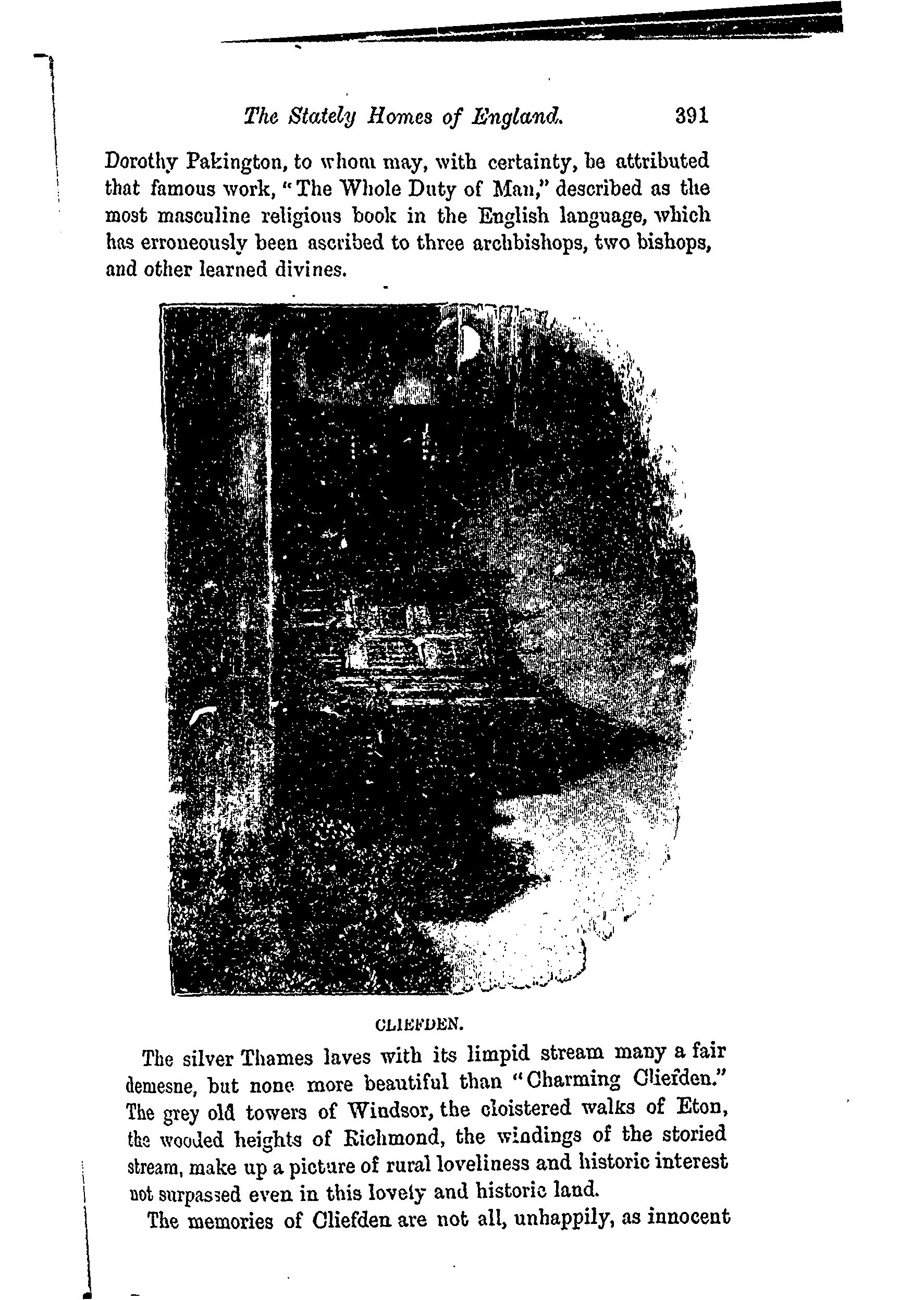 The Stately Homes of England. 391

Dorothy Pakington, to whom may, with certainty, be attributed that famous work, "The Whole Duty of Man," described as the most masculine religious book in the English language, which has erroneously been ascribed to three archbishops, two bishops, and other learned divines.

CLIEFDEN.

The silver Thames laves with its limpid stream many a fair demesne, but none more beautiful than "Charming Cliefden." The grey old towers of Windsor, the cloistered walks of Eton, the wooded heights of Richmond, the windings of the storied stream, make up a picture of rural loveliness and historic interest not surpassed even in this lovely and historic land.

The memories of Cliefden are not all, unhappily, as innocent